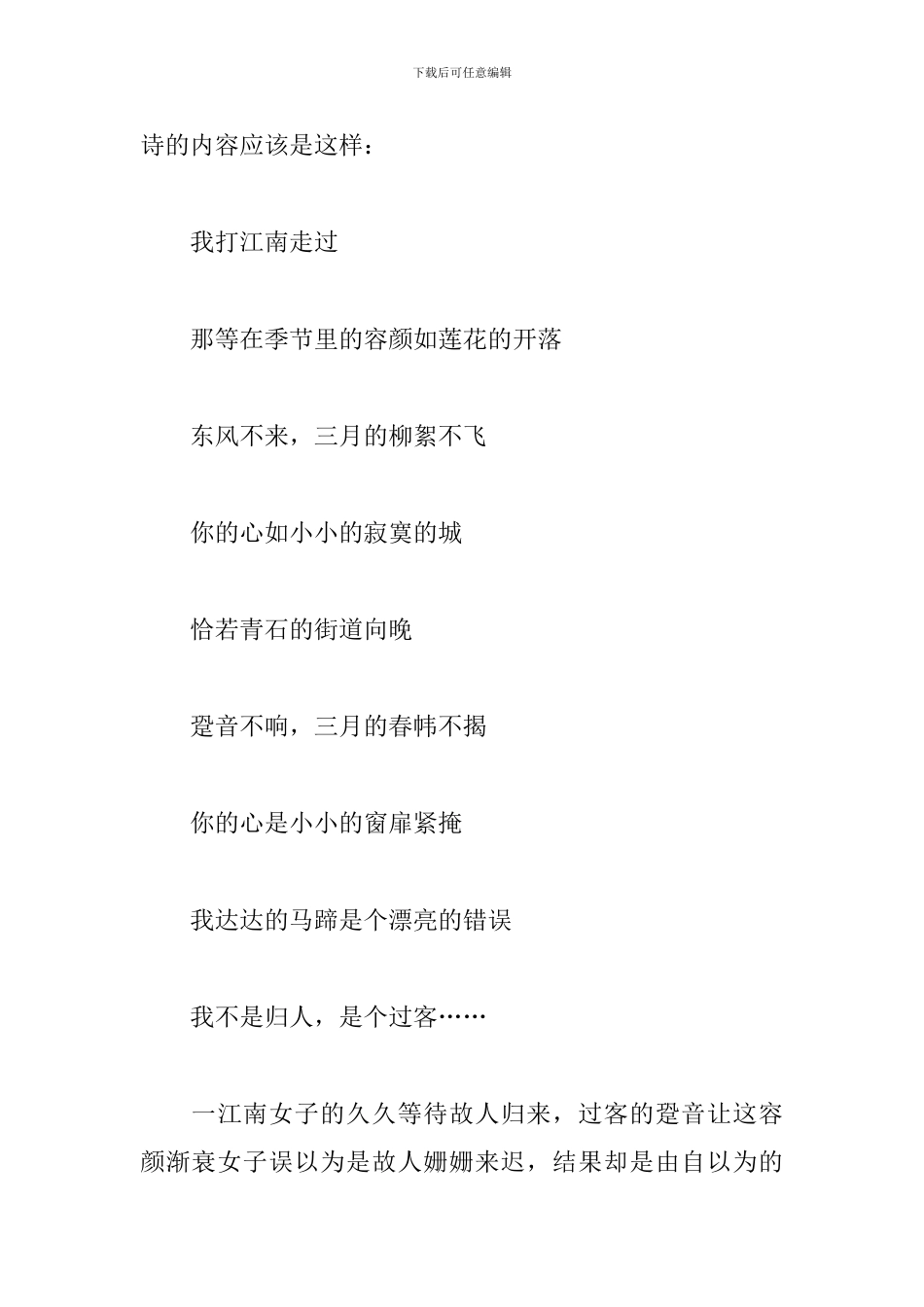 下载后可任意编辑

诗的内容应该是这样：

我打江南走过

那等在季节里的容颜如莲花的开落

东风不来，三月的柳絮不飞

你的心如小小的寂寞的城

恰若青石的街道向晚

跫音不响，三月的春帏不揭

你的心是小小的窗扉紧掩

我达达的马蹄是个漂亮的错误

我不是归人，是个过客……

一江南女子的久久等待故人归来，过客的跫音让这容颜渐衰女子误以为是故人姗姗来迟，结果却是由自以为的